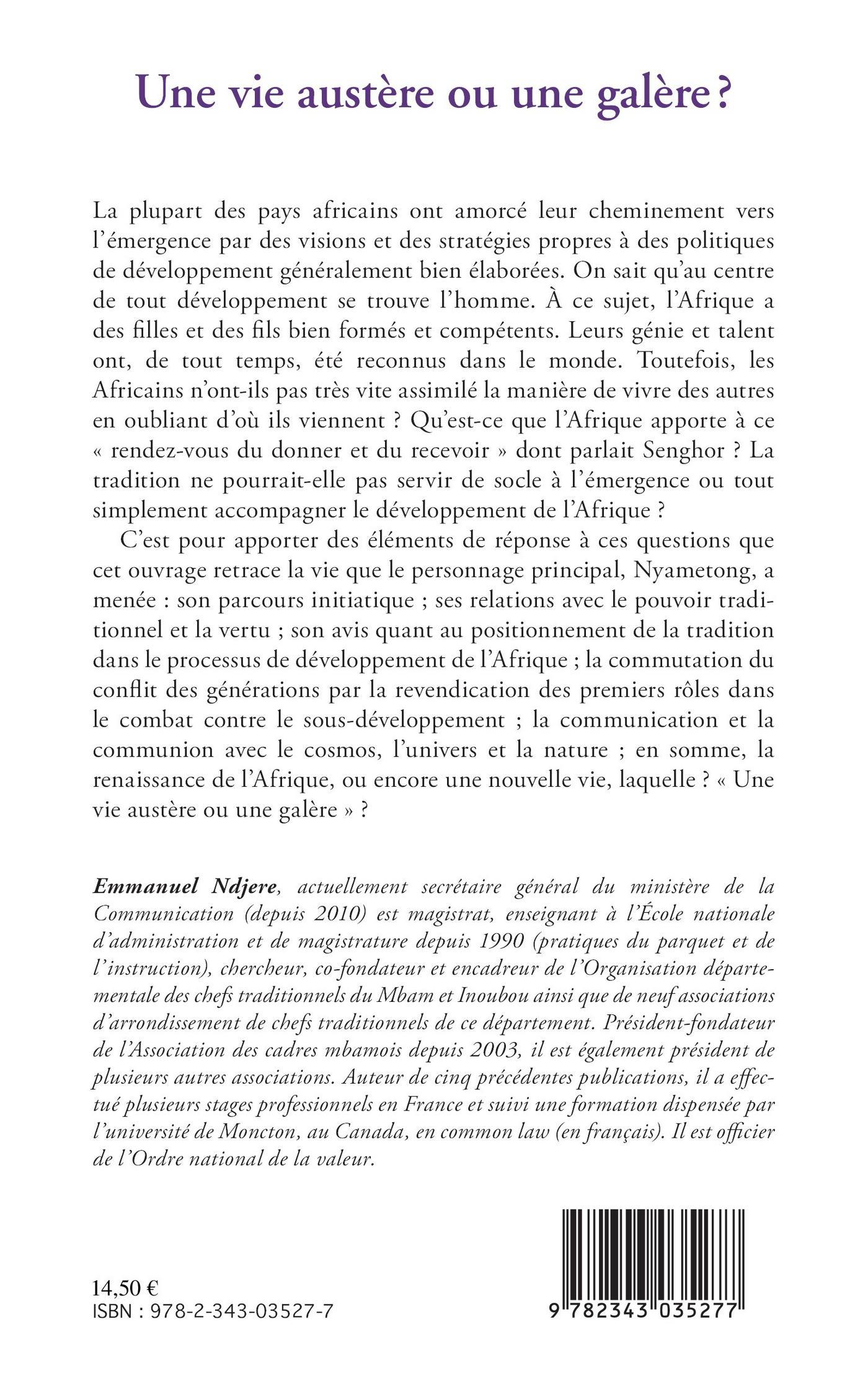 Une vie austère ou une galère ?

La plupart des pays africains ont amorcé leur cheminement vers l'émergence par des visions et des stratégies propres à des politiques de développement généralement bien élaborées. On sait qu'au centre de tout développement se trouve l'homme. À ce sujet, l'Afrique a des filles et des fils bien formés et compétents. Leurs génie et talent ont, de tout temps, été reconnus dans le monde. Toutefois, les Africains n'ont-ils pas très vite assimilé la manière de vivre des autres en oubliant d'où ils viennent ? Qu'est-ce que l'Afrique apporte à ce « rendez-vous du donner et du recevoir » dont parlait Senghor ? La tradition ne pourrait-elle pas servir de socle à l'émergence ou tout simplement accompagner le développement de l'Afrique ?

C'est pour apporter des éléments de réponse à ces questions que cet ouvrage retrace la vie que le personnage principal, Nyametong, a menée : son parcours initiatique ; ses relations avec le pouvoir traditionnel et la vertu ; son avis quant au positionnement de la tradition dans le processus de développement de l'Afrique ; la commutation du conflit des générations par la revendication des premiers rôles dans le combat contre le sous-développement ; la communication et la communion avec le cosmos, l'univers et la nature ; en somme, la renaissance de l'Afrique, ou encore une nouvelle vie, laquelle ? « Une vie austère ou une galère » ?

Emmanuel Ndjere, actuellement secrétaire général du ministère de la Communication (depuis 2010) est magistrat, enseignant à l'École nationale d'administration et de magistrature depuis 1990 (pratiques du parquet et de l'instruction), chercheur, co-fondateur et encadreur de l'Organisation départementale des chefs traditionnels du Mbam et Inoubou ainsi que de neuf associations d'arrondissement de chefs traditionnels de ce département. Président-fondateur de l'Association des cadres mbamois depuis 2003, il est également président de plusieurs autres associations. Auteur de cinq précédentes publications, il a effectué plusieurs stages professionnels en France et suivi une formation dispensée par l'université de Moncton, au Canada, en common law (en français). Il est officier de l'Ordre national de la valeur.

14,50 €
ISBN : 978-2-343-03527-7

9 782343 035277